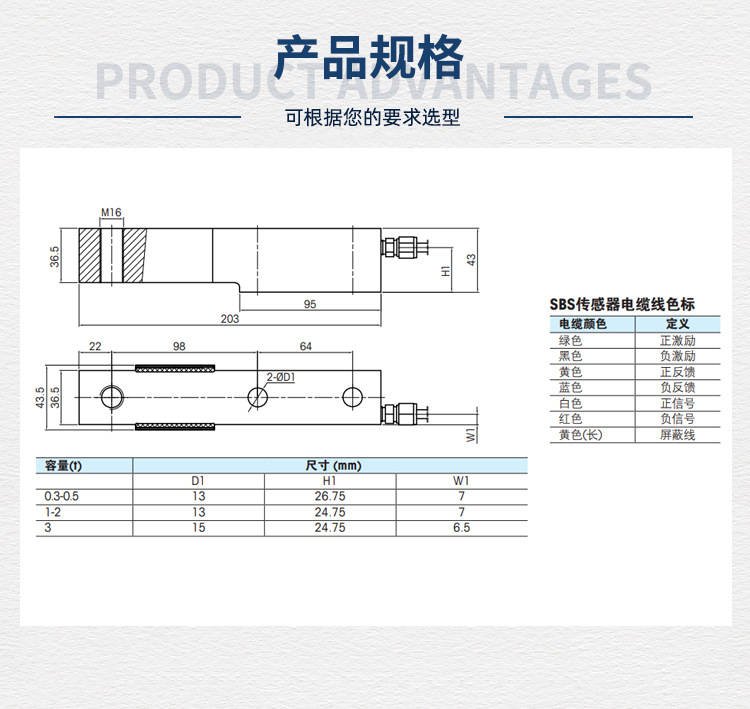 产品规格

PRODUCT ADVANTAGES

可根据您的要求选型

M16

36.5

H1

43

95

203

22

98

64

2-ØD1

43.5

36.5

W1

SBS传感器电缆线色标

| 电缆颜色 | 定义 |
|---|---|
| 绿色 | 正激励 |
| 黑色 | 负激励 |
| 黄色 | 正反馈 |
| 蓝色 | 负反馈 |
| 白色 | 正信号 |
| 红色 | 负信号 |
| 黄色(长) | 屏蔽线 |

| 容量(t) | 尺寸 (mm) | | |
|---|---|---|---|
| | D1 | H1 | W1 |
| 0.3-0.5 | 13 | 26.75 | 7 |
| 1-2 | 13 | 24.75 | 7 |
| 3 | 15 | 24.75 | 6.5 |